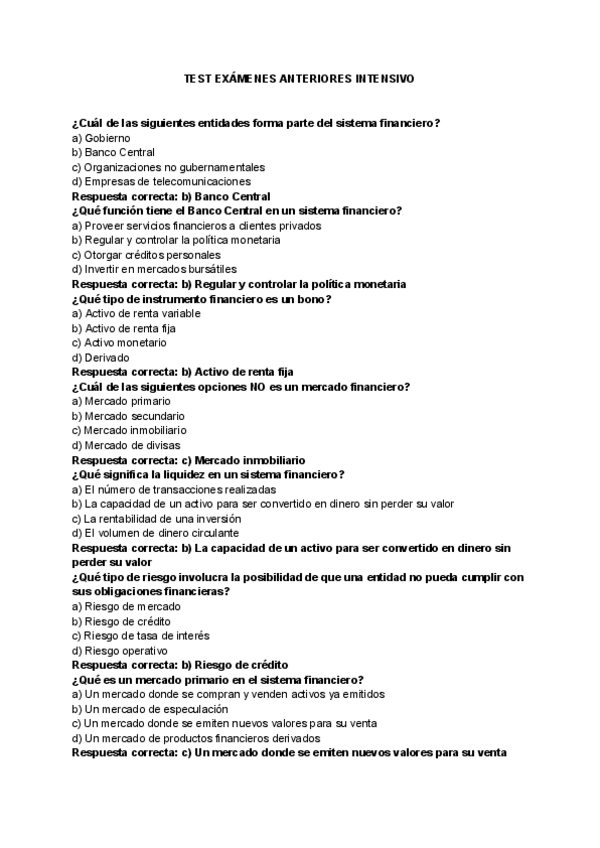 TEST EXÁMENES ANTERIORES INTENSIVO

¿Cuál de las siguientes entidades forma parte del sistema financiero?
a) Gobierno
b) Banco Central
c) Organizaciones no gubernamentales
d) Empresas de telecomunicaciones
Respuesta correcta: b) Banco Central
¿Qué función tiene el Banco Central en un sistema financiero?
a) Proveer servicios financieros a clientes privados
b) Regular y controlar la política monetaria
c) Otorgar créditos personales
d) Invertir en mercados bursátiles
Respuesta correcta: b) Regular y controlar la política monetaria
¿Qué tipo de instrumento financiero es un bono?
a) Activo de renta variable
b) Activo de renta fija
c) Activo monetario
d) Derivado
Respuesta correcta: b) Activo de renta fija
¿Cuál de las siguientes opciones NO es un mercado financiero?
a) Mercado primario
b) Mercado secundario
c) Mercado inmobiliario
d) Mercado de divisas
Respuesta correcta: c) Mercado inmobiliario
¿Qué significa la liquidez en un sistema financiero?
a) El número de transacciones realizadas
b) La capacidad de un activo para ser convertido en dinero sin perder su valor
c) La rentabilidad de una inversión
d) El volumen de dinero circulante
Respuesta correcta: b) La capacidad de un activo para ser convertido en dinero sin perder su valor
¿Qué tipo de riesgo involucra la posibilidad de que una entidad no pueda cumplir con sus obligaciones financieras?
a) Riesgo de mercado
b) Riesgo de crédito
c) Riesgo de tasa de interés
d) Riesgo operativo
Respuesta correcta: b) Riesgo de crédito
¿Qué es un mercado primario en el sistema financiero?
a) Un mercado donde se compran y venden activos ya emitidos
b) Un mercado de especulación
c) Un mercado donde se emiten nuevos valores para su venta
d) Un mercado de productos financieros derivados
Respuesta correcta: c) Un mercado donde se emiten nuevos valores para su venta